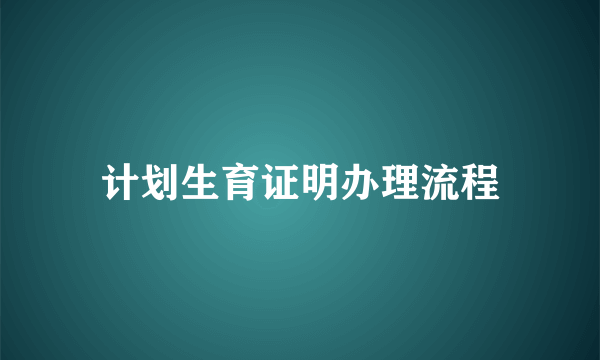 计划生育证明办理流程